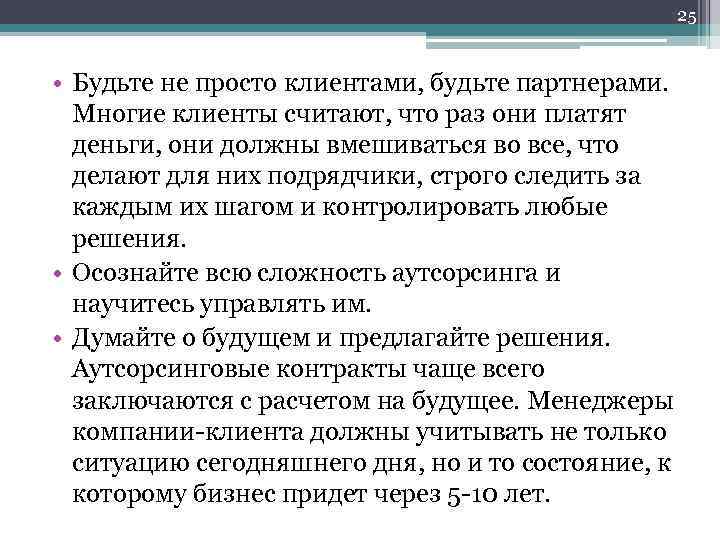 25

• Будьте не просто клиентами, будьте партнерами. Многие клиенты считают, что раз они платят деньги, они должны вмешиваться во все, что делают для них подрядчики, строго следить за каждым их шагом и контролировать любые решения.
• Осознайте всю сложность аутсорсинга и научитесь управлять им.
• Думайте о будущем и предлагайте решения. Аутсорсинговые контракты чаще всего заключаются с расчетом на будущее. Менеджеры компании-клиента должны учитывать не только ситуацию сегодняшнего дня, но и то состояние, к которому бизнес придет через 5-10 лет.